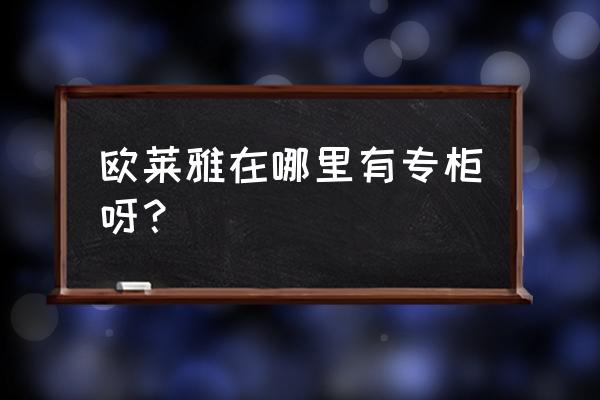 欧莱雅在哪里有专柜呀？